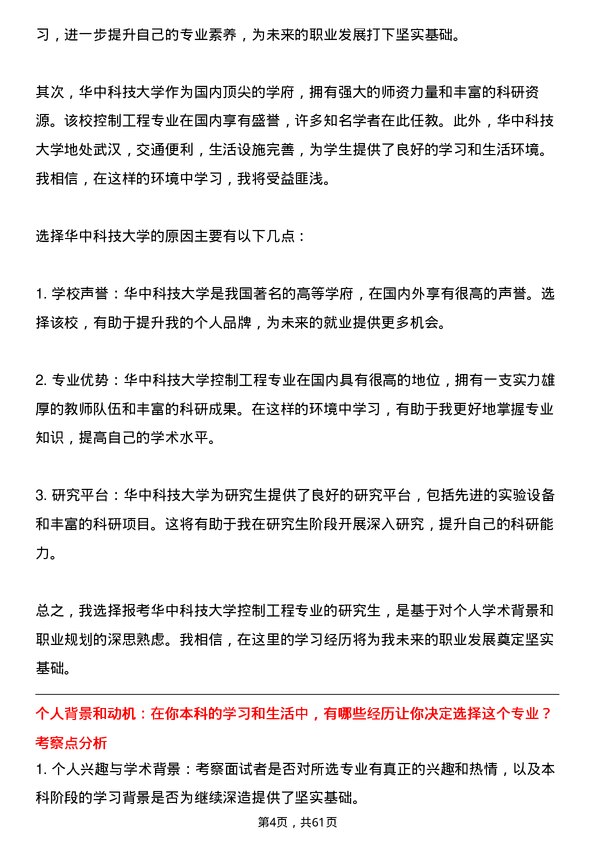 习，进一步提升自己的专业素养，为未来的职业发展打下坚实基础。

其次，华中科技大学作为国内顶尖的学府，拥有强大的师资力量和丰富的科研资源。该校控制工程专业在国内享有盛誉，许多知名学者在此任教。此外，华中科技大学地处武汉，交通便利，生活设施完善，为学生提供了良好的学习和生活环境。我相信，在这样的环境中学习，我将受益匪浅。

选择华中科技大学的原因主要有以下几点：

1. 学校声誉：华中科技大学是我国著名的高等学府，在国内外享有很高的声誉。选择该校，有助于提升我的个人品牌，为未来的就业提供更多机会。

2. 专业优势：华中科技大学控制工程专业在国内具有很高的地位，拥有一支实力雄厚的教师队伍和丰富的科研成果。在这样的环境中学习，有助于我更好地掌握专业知识，提高自己的学术水平。

3. 研究平台：华中科技大学为研究生提供了良好的研究平台，包括先进的实验设备和丰富的科研项目。这将有助于我在研究生阶段开展深入研究，提升自己的科研能力。

总之，我选择报考华中科技大学控制工程专业的研究生，是基于对个人学术背景和职业规划的深思熟虑。我相信，在这里的学习经历将为我未来的职业发展奠定坚实基础。

个人背景和动机：在你本科的学习和生活中，有哪些经历让你决定选择这个专业？
考察点分析
1. 个人兴趣与学术背景：考察面试者是否对所选专业有真正的兴趣和热情，以及本科阶段的学习背景是否为继续深造提供了坚实基础。

第4页，共61页